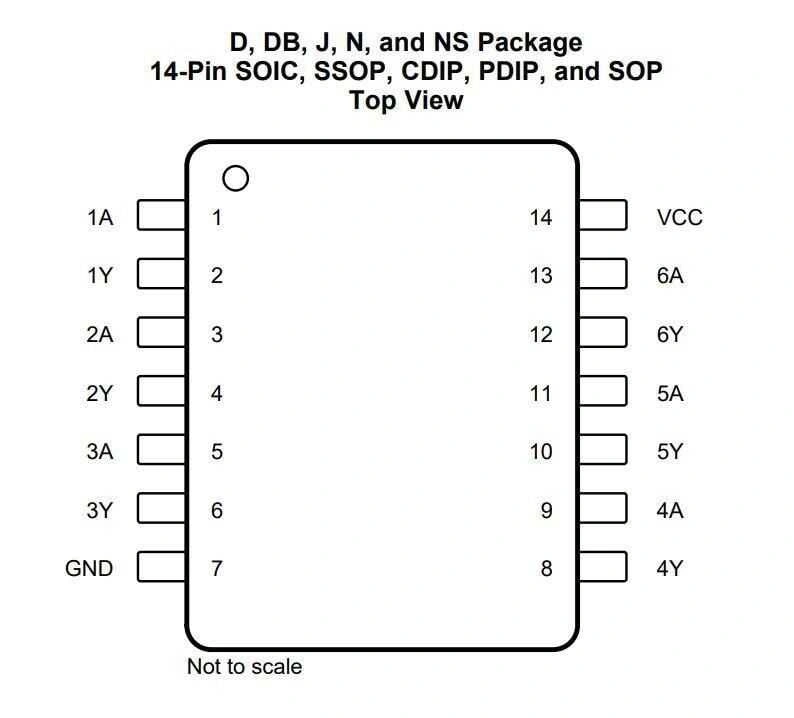 D, DB, J, N, and NS Package
14-Pin SOIC, SSOP, CDIP, PDIP, and SOP
Top View

1A 1
1Y 2
2A 3
2Y 4
3A 5
3Y 6
GND 7

14 VCC
13 6A
12 6Y
11 5A
10 5Y
9 4A
8 4Y

Not to scale